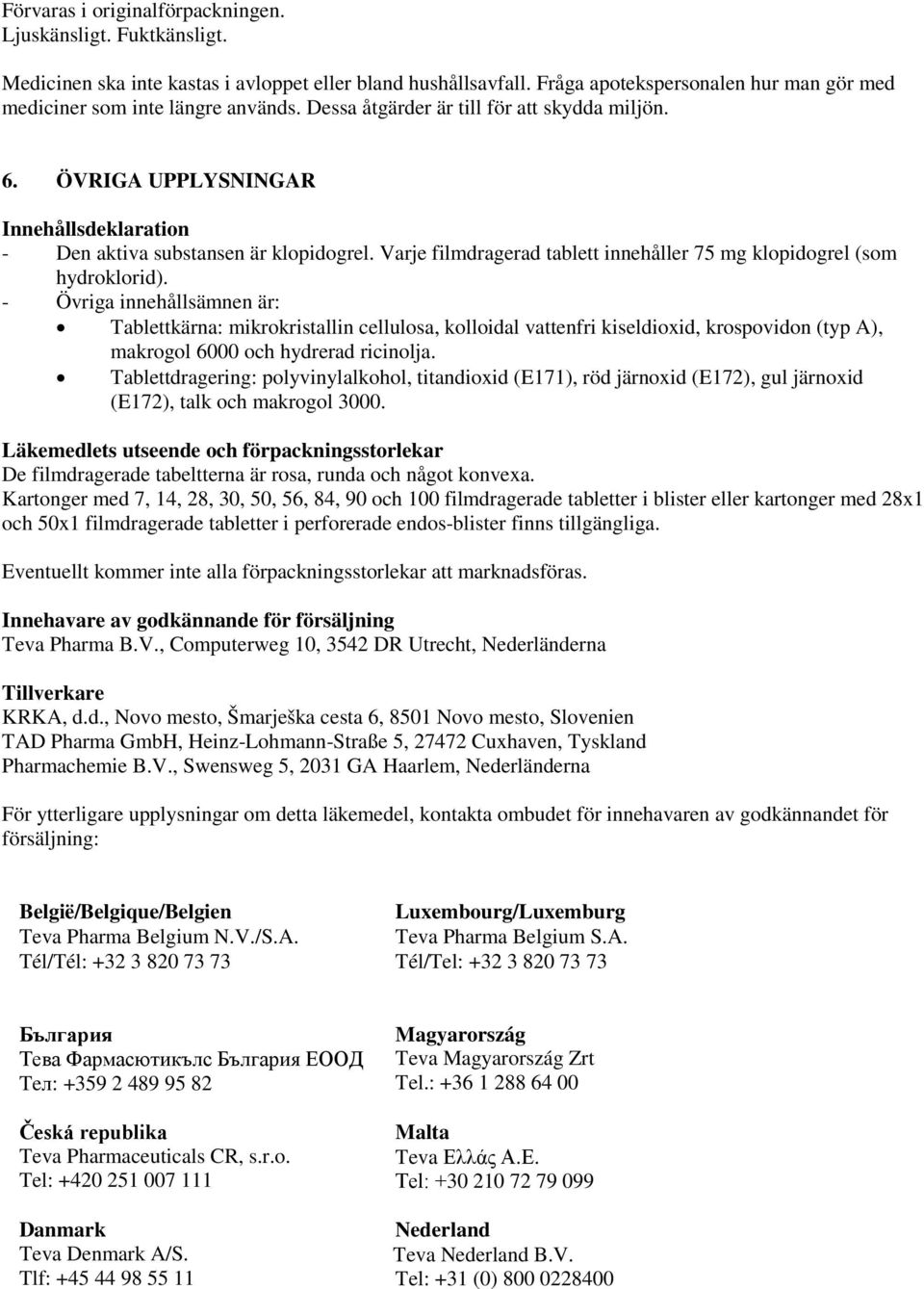 Förvaras i originalförpackningen.
Ljuskänsligt. Fuktkänsligt.

Medicinen ska inte kastas i avloppet eller bland hushållsavfall. Fråga apotekspersonalen hur man gör med mediciner som inte längre används. Dessa åtgärder är till för att skydda miljön.

6. ÖVRIGA UPPLYSNINGAR

Innehållsdeklaration
- Den aktiva substansen är klopidogrel. Varje filmdragerad tablett innehåller 75 mg klopidogrel (som hydroklorid).
- Övriga innehållsämnen är:
• Tablettkärna: mikrokristallin cellulosa, kolloidal vattenfri kiseldioxid, krospovidon (typ A), makrogol 6000 och hydrerad ricinolja.
• Tablettdragering: polyvinylalkohol, titandioxid (E171), röd järnoxid (E172), gul järnoxid (E172), talk och makrogol 3000.

Läkemedlets utseende och förpackningsstorlekar
De filmdragerade tabeltterna är rosa, runda och något konvexa.
Kartonger med 7, 14, 28, 30, 50, 56, 84, 90 och 100 filmdragerade tabletter i blister eller kartonger med 28x1 och 50x1 filmdragerade tabletter i perforerade endos-blister finns tillgängliga.

Eventuellt kommer inte alla förpackningsstorlekar att marknadsföras.

Innehavare av godkännande för försäljning
Teva Pharma B.V., Computerweg 10, 3542 DR Utrecht, Nederländerna

Tillverkare
KRKA, d.d., Novo mesto, Šmarješka cesta 6, 8501 Novo mesto, Slovenien
TAD Pharma GmbH, Heinz-Lohmann-Straße 5, 27472 Cuxhaven, Tyskland
Pharmachemie B.V., Swensweg 5, 2031 GA Haarlem, Nederländerna

För ytterligare upplysningar om detta läkemedel, kontakta ombudet för innehavaren av godkännandet för försäljning:

België/Belgique/Belgien
Teva Pharma Belgium N.V./S.A.
Tél/Tél: +32 3 820 73 73

България
Тева Фармасютикълс България ЕООД
Тел: +359 2 489 95 82

Česká republika
Teva Pharmaceuticals CR, s.r.o.
Tel: +420 251 007 111

Danmark
Teva Denmark A/S.
Tlf: +45 44 98 55 11

Luxembourg/Luxemburg
Teva Pharma Belgium S.A.
Tél/Tel: +32 3 820 73 73

Magyarország
Teva Magyarország Zrt
Tel.: +36 1 288 64 00

Malta
Teva Ελλάς Α.Ε.
Tel: +30 210 72 79 099

Nederland
Teva Nederland B.V.
Tel: +31 (0) 800 0228400